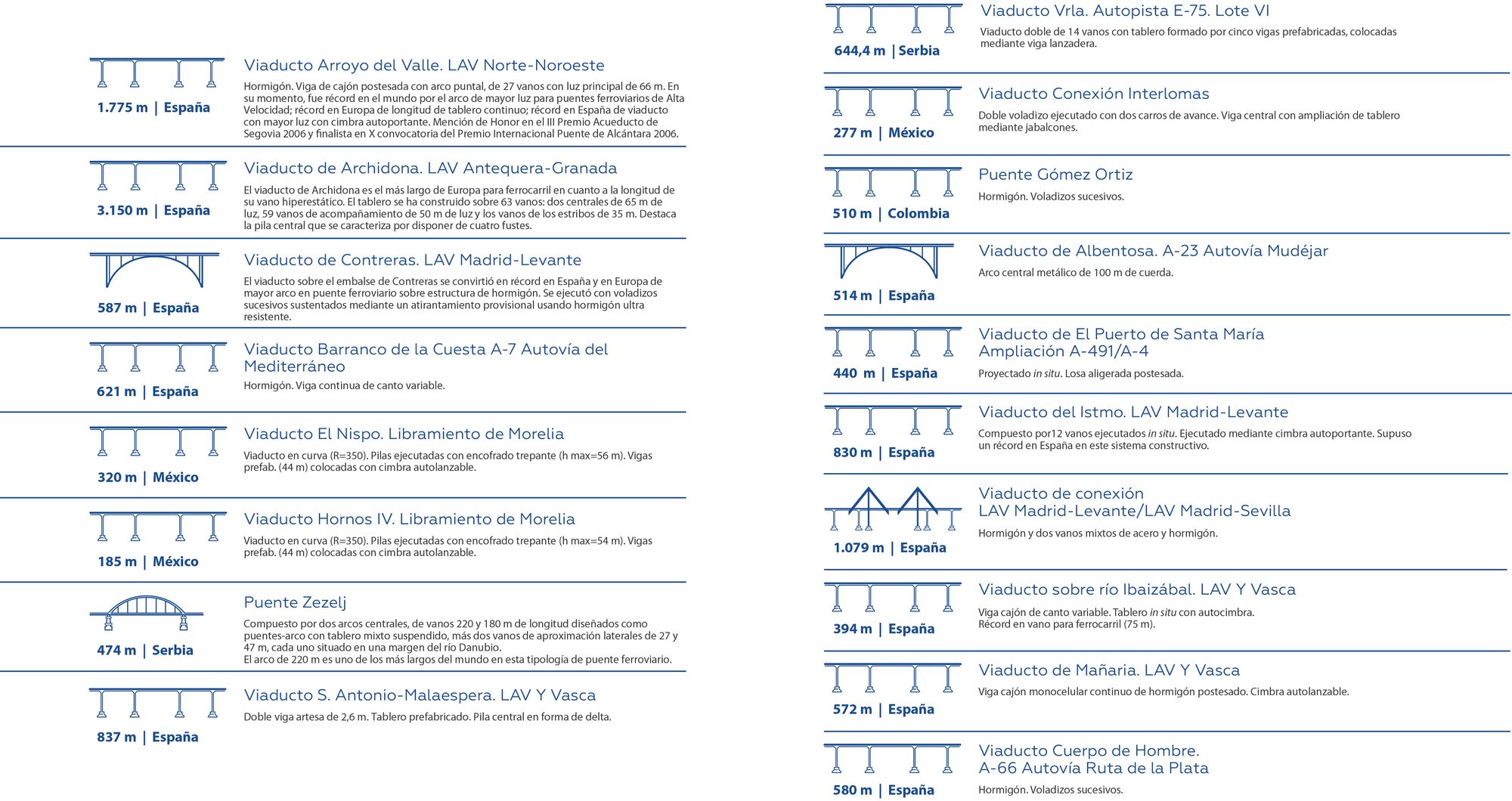 1.775 m | España

Viaducto Arroyo del Valle. LAV Norte-Noroeste

Hormigón. Viga de cajón postesada con arco puntal, de 27 vanos con luz principal de 66 m. En su momento, fue récord en el mundo por el arco de mayor luz para puentes ferroviarios de Alta Velocidad; récord en Europa de longitud de tablero continuo; récord en España de viaducto con mayor luz con cimbra autoportante. Mención de Honor en el III Premio Acueducto de Segovia 2006 y finalista en X convocatoria del Premio Internacional Puente de Alcántara 2006.

3.150 m | España

Viaducto de Archidona. LAV Antequera-Granada

El viaducto de Archidona es el más largo de Europa para ferrocarril en cuanto a la longitud de su vano hiperestático. El tablero se ha construido sobre 63 vanos: dos centrales de 65 m de luz, 59 vanos de acompañamiento de 50 m de luz y los vanos de los estribos de 35 m. Destaca la pila central que se caracteriza por disponer de cuatro fustes.

587 m | España

Viaducto de Contreras. LAV Madrid-Levante

El viaducto sobre el embalse de Contreras se convirtió en récord en España y en Europa de mayor arco en puente ferroviario sobre estructura de hormigón. Se ejecutó con voladizos sucesivos sustentados mediante un atirantamiento provisional usando hormigón ultra resistente.

621 m | España

Viaducto Barranco de la Cuesta A-7 Autovía del Mediterráneo

Hormigón. Viga continua de canto variable.

320 m | México

Viaducto El Nispo. Libramiento de Morelia

Viaducto en curva (R=350). Pilas ejecutadas con encofrado trepante (h max=56 m). Vigas prefab. (44 m) colocadas con cimbra autolanzable.

185 m | México

Viaducto Hornos IV. Libramiento de Morelia

Viaducto en curva (R=350). Pilas ejecutadas con encofrado trepante (h max=54 m). Vigas prefab. (44 m) colocadas con cimbra autolanzable.

474 m | Serbia

Puente Zezelj

Compuesto por dos arcos centrales, de vanos 220 y 180 m de longitud diseñados como puentes-arco con tablero mixto suspendido, más dos vanos de aproximación laterales de 27 y 47 m, cada uno situado en una margen del río Danubio.
El arco de 220 m es uno de los más largos del mundo en esta tipología de puente ferroviario.

837 m | España

Viaducto S. Antonio-Malaespera. LAV Y Vasca

Doble viga artesa de 2,6 m. Tablero prefabricado. Pila central en forma de delta.

644,4 m | Serbia

Viaducto Vrla. Autopista E-75. Lote VI

Viaducto doble de 14 vanos con tablero formado por cinco vigas prefabricadas, colocadas mediante viga lanzadera.

277 m | México

Viaducto Conexión Interlomas

Doble voladizo ejecutado con dos carros de avance. Viga central con ampliación de tablero mediante jabalcones.

510 m | Colombia

Puente Gómez Ortiz

Hormigón. Voladizos sucesivos.

514 m | España

Viaducto de Albentosa. A-23 Autovía Mudéjar

Arco central metálico de 100 m de cuerda.

440 m | España

Viaducto de El Puerto de Santa María Ampliación A-491/A-4

Proyectado in situ. Losa aligerada postesada.

830 m | España

Viaducto del Istmo. LAV Madrid-Levante

Compuesto por12 vanos ejecutados in situ. Ejecutado mediante cimbra autoportante. Supuso un récord en España en este sistema constructivo.

1.079 m | España

Viaducto de conexión LAV Madrid-Levante/LAV Madrid-Sevilla

Hormigón y dos vanos mixtos de acero y hormigón.

394 m | España

Viaducto sobre río Ibaizábal. LAV Y Vasca

Viga cajón de canto variable. Tablero in situ con autocimbra.
Récord en vano para ferrocarril (75 m).

572 m | España

Viaducto de Mañaria. LAV Y Vasca

Viga cajón monocelular continuo de hormigón postesado. Cimbra autolanzable.

580 m | España

Viaducto Cuerpo de Hombre. A-66 Autovía Ruta de la Plata

Hormigón. Voladizos sucesivos.